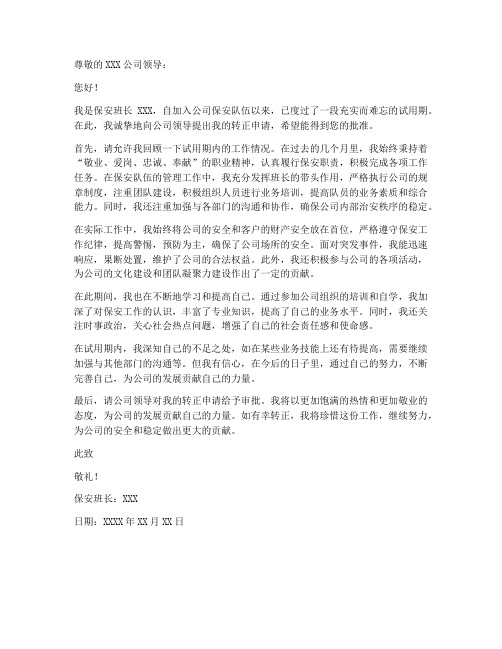 尊敬的 XXX 公司领导：

您好！

我是保安班长 XXX，自加入公司保安队伍以来，已度过了一段充实而难忘的试用期。在此，我诚挚地向公司领导提出我的转正申请，希望能得到您的批准。

首先，请允许我回顾一下试用期内的工作情况。在过去的几个月里，我始终秉持着“敬业、爱岗、忠诚、奉献”的职业精神，认真履行保安职责，积极完成各项工作任务。在保安队伍的管理工作中，我充分发挥班长的带头作用，严格执行公司的规章制度，注重团队建设，积极组织人员进行业务培训，提高队员的业务素质和综合能力。同时，我还注重加强与各部门的沟通和协作，确保公司内部治安秩序的稳定。

在实际工作中，我始终将公司的安全和客户的财产安全放在首位，严格遵守保安工作纪律，提高警惕，预防为主，确保了公司场所的安全。面对突发事件，我能迅速响应，果断处置，维护了公司的合法权益。此外，我还积极参与公司的各项活动，为公司的文化建设和团队凝聚力建设作出了一定的贡献。

在此期间，我也在不断地学习和提高自己。通过参加公司组织的培训和自学，我加深了对保安工作的认识，丰富了专业知识，提高了自己的业务水平。同时，我还关注时事政治，关心社会热点问题，增强了自己的社会责任感和使命感。

在试用期内，我深知自己的不足之处，如在某些业务技能上还有待提高，需要继续加强与其他部门的沟通等。但我有信心，在今后的日子里，通过自己的努力，不断完善自己，为公司的发展贡献自己的力量。

最后，请公司领导对我的转正申请给予审批。我将以更加饱满的热情和更加敬业的态度，为公司的发展贡献自己的力量。如有幸转正，我将珍惜这份工作，继续努力，为公司的安全和稳定做出更大的贡献。

此致

敬礼！

保安班长：XXX

日期：XXXX 年 XX 月 XX 日